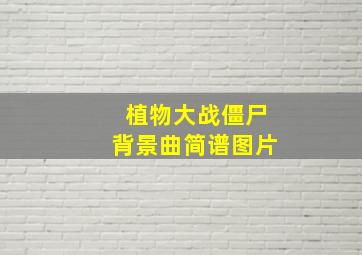 植物大战僵尸
背景曲简谱图片